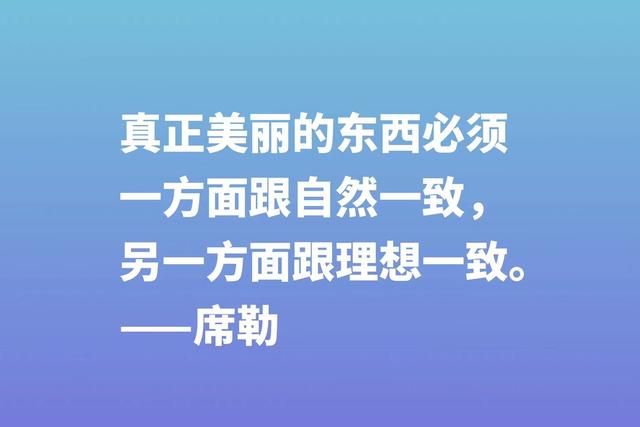 真正美丽的东西必须一方面跟自然一致，另一方面跟理想一致。
——席勒